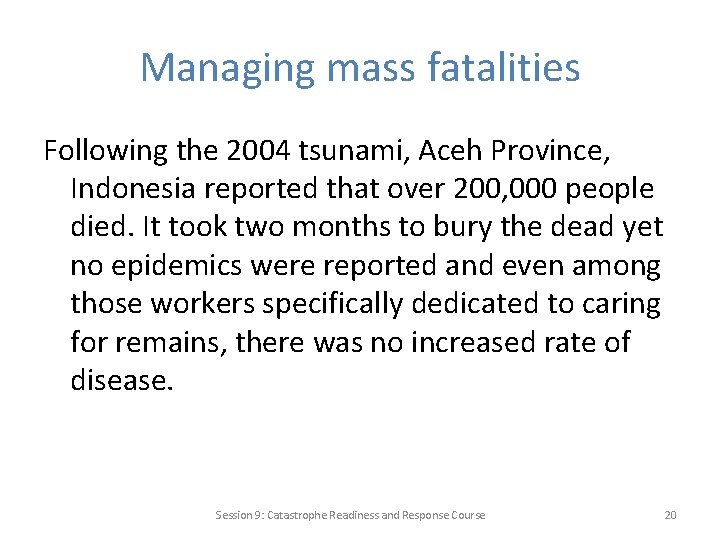 Managing mass fatalities

Following the 2004 tsunami, Aceh Province, Indonesia reported that over 200,000 people died. It took two months to bury the dead yet no epidemics were reported and even among those workers specifically dedicated to caring for remains, there was no increased rate of disease.

Session 9: Catastrophe Readiness and Response Course

20